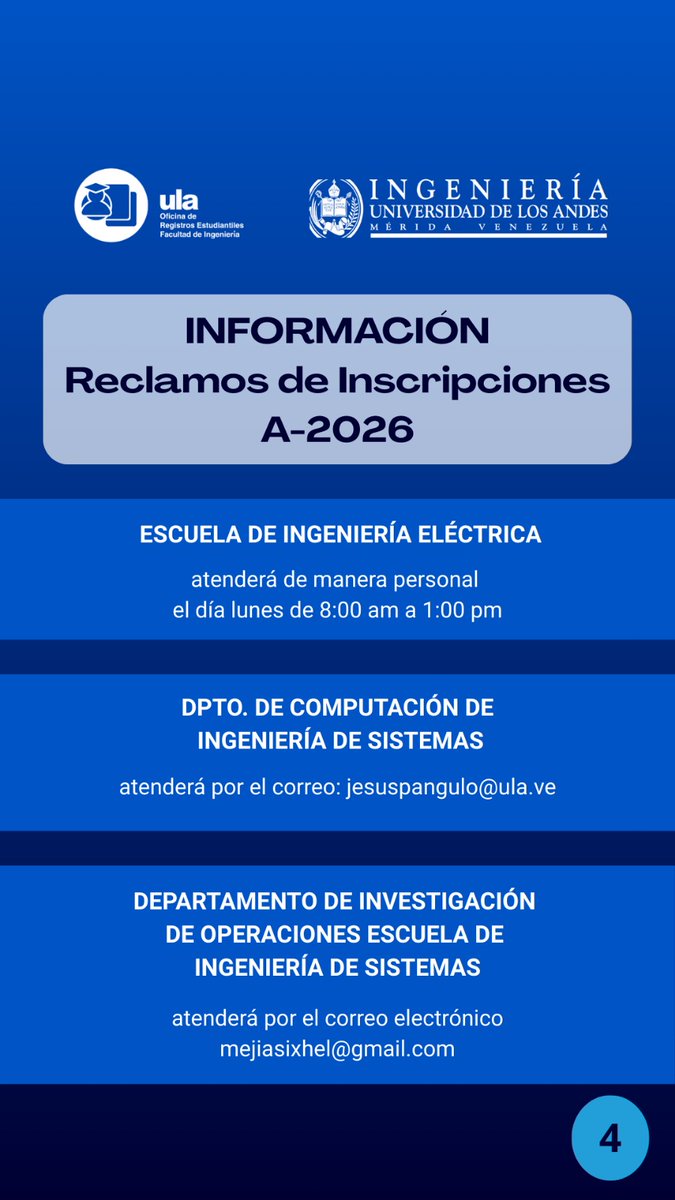 ula
Oficina de Registros Estudiantiles Facultad de Ingeniería

INGENIERÍA
UNIVERSIDAD DE LOS ANDES
MÉRIDA VENEZUELA

INFORMACIÓN
Reclamos de Inscripciones
A-2026

ESCUELA DE INGENIERÍA ELÉCTRICA

atenderá de manera personal el día lunes de 8:00 am a 1:00 pm

DPTO. DE COMPUTACIÓN DE INGENIERÍA DE SISTEMAS

atenderá por el correo: jesuspangulo@ula.ve

DEPARTAMENTO DE INVESTIGACIÓN DE OPERACIONES ESCUELA DE INGENIERÍA DE SISTEMAS

atenderá por el correo electrónico mejiasixhel@gmail.com

4